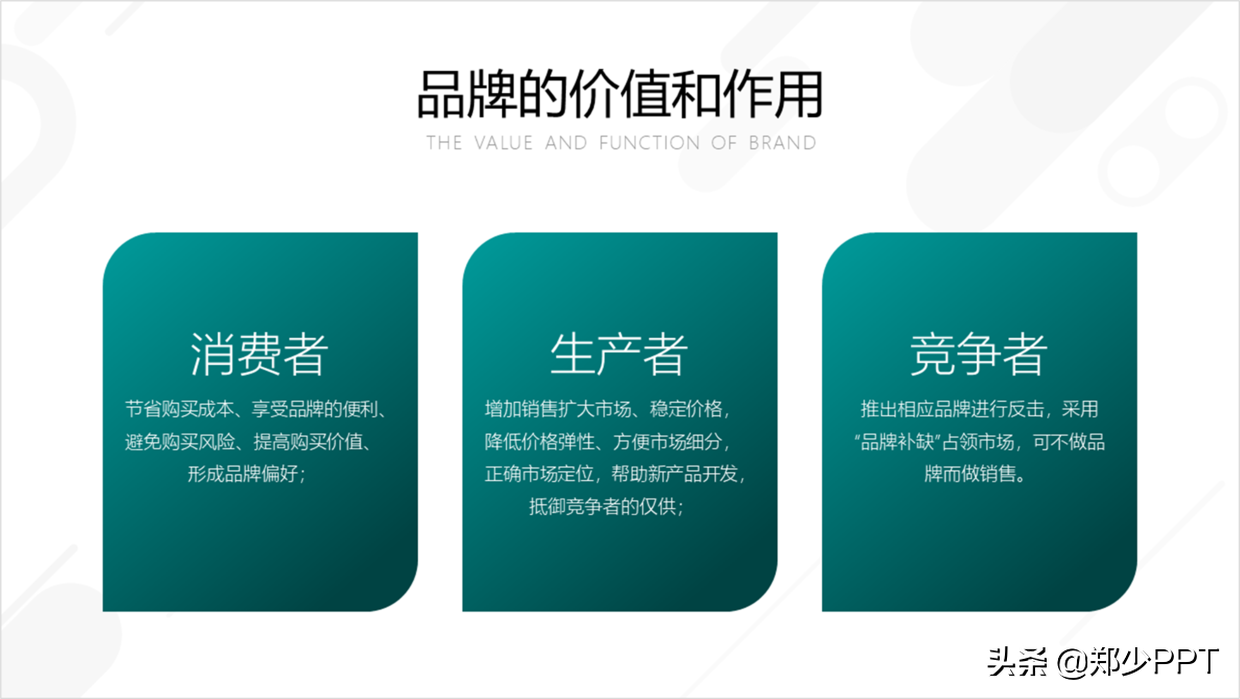 品牌的价值和作用
THE VALUE AND FUNCTION OF BRAND

消费者
节省购买成本、享受品牌的便利、避免购买风险、提高购买价值、形成品牌偏好；

生产者
增加销售扩大市场、稳定价格，降低价格弹性、方便市场细分，正确市场定位，帮助新产品开发，抵御竞争者的仅供；

竞争者
推出相应品牌进行反击，采用“品牌补缺”占领市场，可不做品牌而做销售。

头条 @郑少PPT